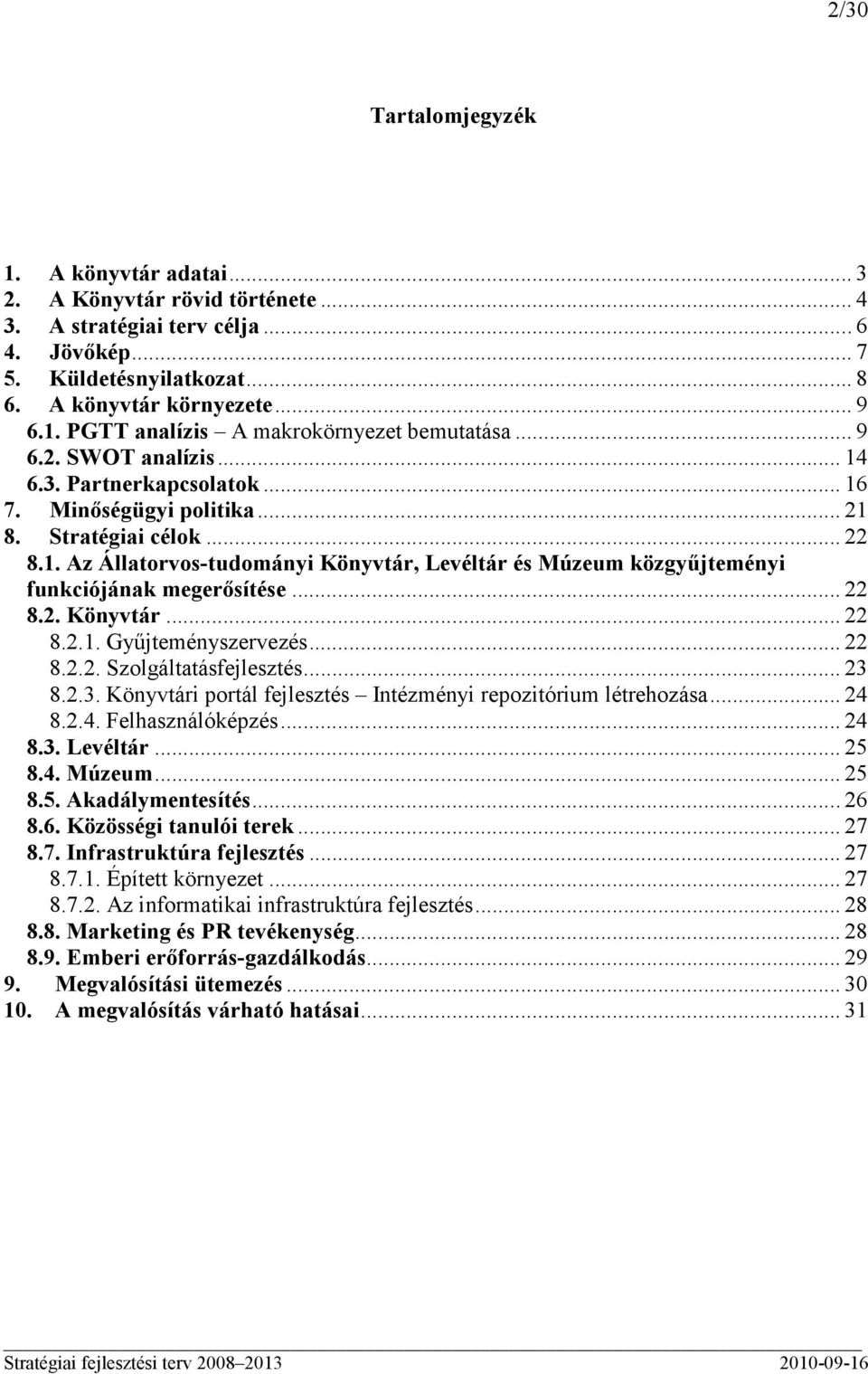 2/30

Tartalomjegyzék

1. A könyvtár adatai ... 3
2. A Könyvtár rövid története ... 4
3. A stratégiai terv célja ... 6
4. Jövőkép ... 7
5. Küldetésnyilatkozat ... 8
6. A könyvtár környezete ... 9
6.1. PGTT analízis – A makrokörnyezet bemutatása ... 9
6.2. SWOT analízis ... 14
6.3. Partnerkapcsolatok ... 16
7. Minőségügyi politika ... 21
8. Stratégiai célok ... 22
8.1. Az Állatorvos-tudományi Könyvtár, Levéltár és Múzeum közgyűjteményi funkciójának megerősítése ... 22
8.2. Könyvtár ... 22
8.2.1. Gyűjteményszervezés ... 22
8.2.2. Szolgáltatásfejlesztés ... 23
8.2.3. Könyvtári portál fejlesztés – Intézményi repozitórium létrehozása ... 24
8.2.4. Felhasználóképzés ... 24
8.3. Levéltár ... 25
8.4. Múzeum ... 25
8.5. Akadálymentesítés ... 26
8.6. Közösségi tanulói terek ... 27
8.7. Infrastruktúra fejlesztés ... 27
8.7.1. Épített környezet ... 27
8.7.2. Az informatikai infrastruktúra fejlesztés ... 28
8.8. Marketing és PR tevékenység ... 28
8.9. Emberi erőforrás-gazdálkodás ... 29
9. Megvalósítási ütemezés ... 30
10. A megvalósítás várható hatásai ... 31

Stratégiai fejlesztési terv 2008–2013 2010-09-16